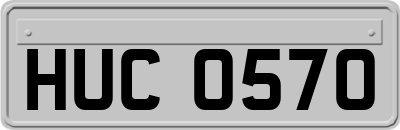 HUC 0570